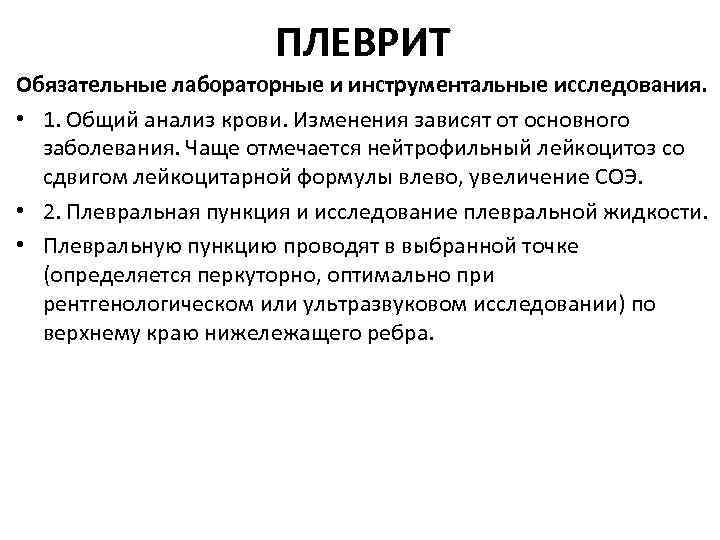 ПЛЕВРИТ

Обязательные лабораторные и инструментальные исследования.

• 1. Общий анализ крови. Изменения зависят от основного заболевания. Чаще отмечается нейтрофильный лейкоцитоз со сдвигом лейкоцитарной формулы влево, увеличение СОЭ.

• 2. Плевральная пункция и исследование плевральной жидкости.

• Плевральную пункцию проводят в выбранной точке (определяется перкуторно, оптимально при рентгенологическом или ультразвуковом исследовании) по верхнему краю нижележащего ребра.